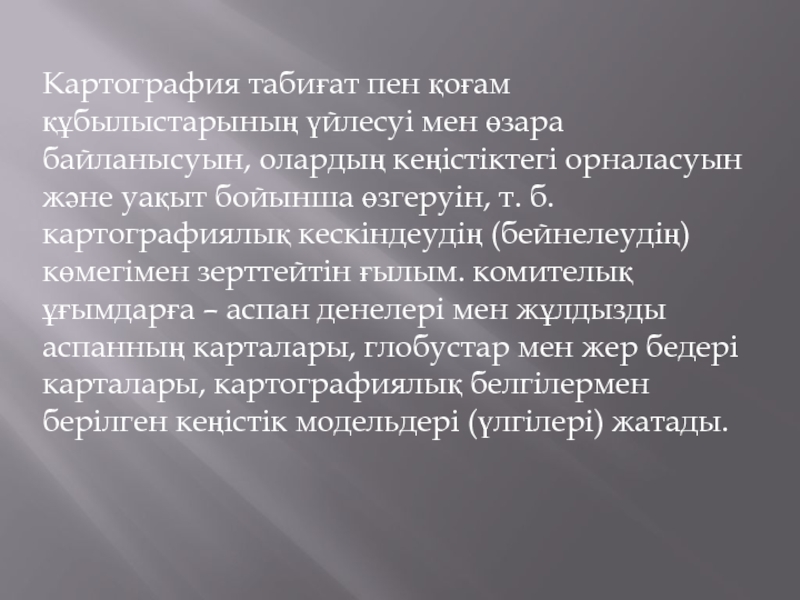 Картография табиғат пен қоғам құбылыстарының үйлесуі мен өзара байланысуын, олардың кеңістіктегі орналасуын және уақыт бойынша өзгеруін, т. б. картографиялық кескіндеудің (бейнелеудің) көмегімен зерттейтін ғылым. комителық ұғымдарға – аспан денелері мен жұлдызды аспанның карталары, глобустар мен жер бедері карталары, картографиялық белгілермен берілген кеңістік модельдері (үлгілері) жатады.